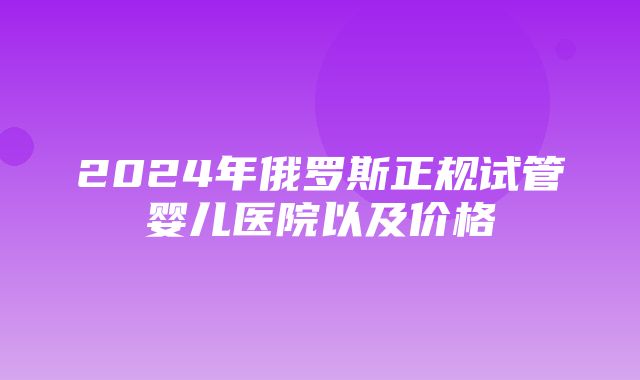 2024年俄罗斯正规试管婴儿医院以及价格